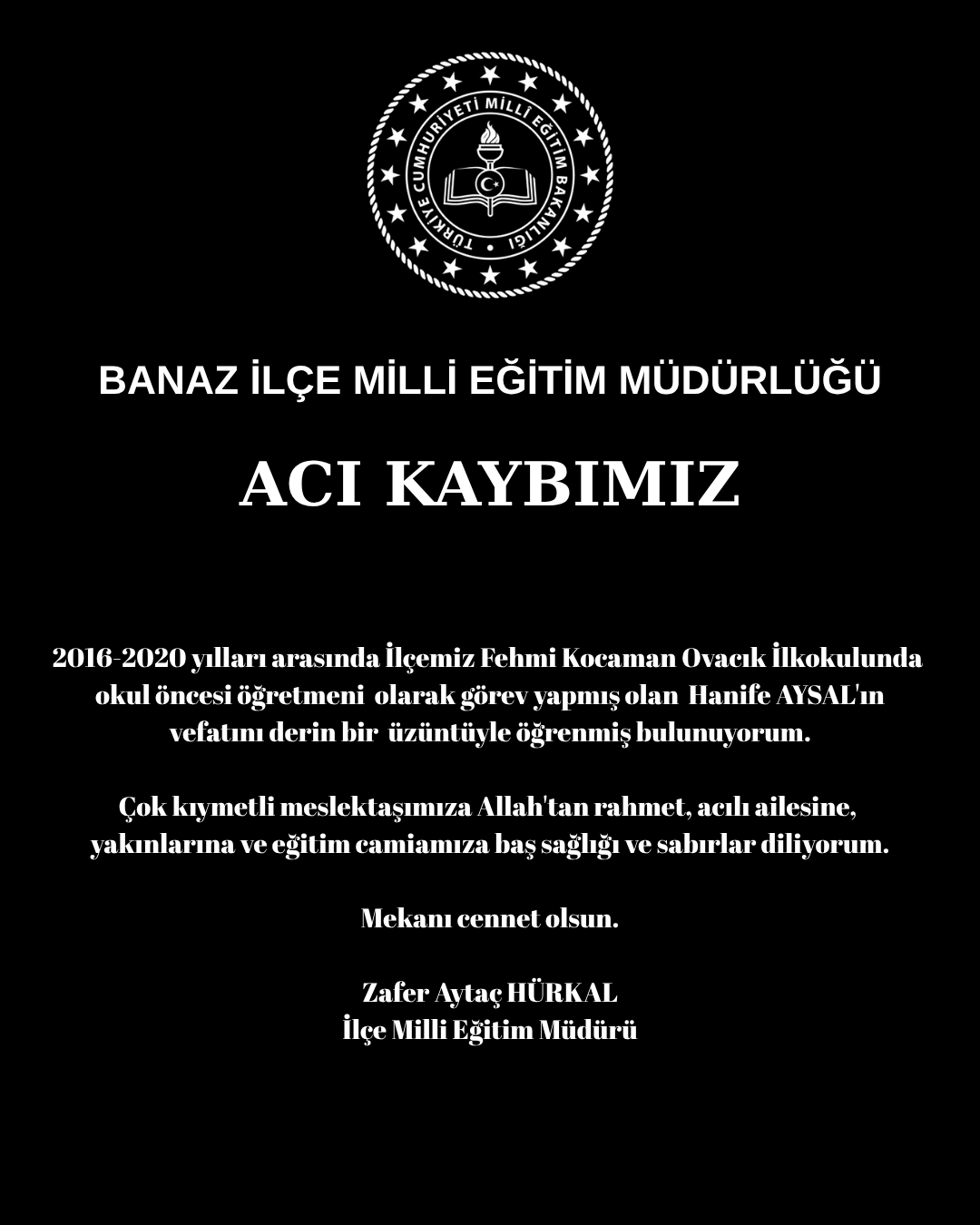 TÜRKİYE CUMHURİYETİ MİLLİ EĞİTİM BAKANLIĞI

BANAZ İLÇE MİLLİ EĞİTİM MÜDÜRLÜĞÜ

ACI KAYBIMIZ

2016-2020 yılları arasında İlçemiz Fehmi Kocaman Ovacık İlkokulunda okul öncesi öğretmeni olarak görev yapmış olan Hanife AYSAL'ın vefatını derin bir üzüntüyle öğrenmiş bulunuyorum.

Çok kıymetli meslektaşımıza Allah'tan rahmet, acılı ailesine, yakınlarına ve eğitim camiamıza baş sağlığı ve sabırlar diliyorum.

Mekanı cennet olsun.

Zafer Aytaç HÜRKAL
İlçe Milli Eğitim Müdürü